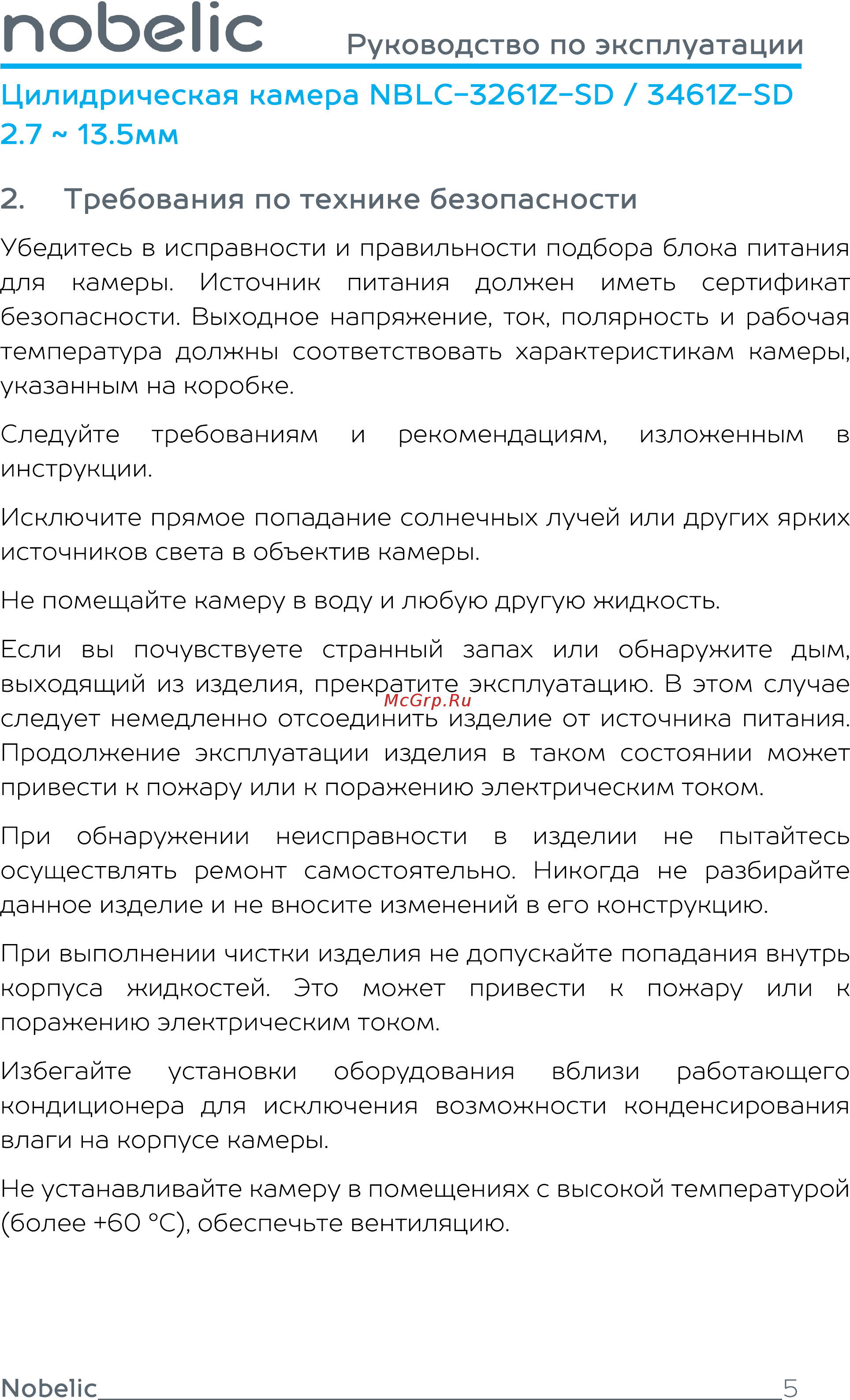 nobelic Руководство по эксплуатации

Цилидрическая камера NBLC-3261Z-SD / 3461Z-SD 2.7 ~ 13.5мм

2. Требования по технике безопасности

Убедитесь в исправности и правильности подбора блока питания для камеры. Источник питания должен иметь сертификат безопасности. Выходное напряжение, ток, полярность и рабочая температура должны соответствовать характеристикам камеры, указанным на коробке.

Следуйте требованиям и рекомендациям, изложенным в инструкции.

Исключите прямое попадание солнечных лучей или других ярких источников света в объектив камеры.

Не помещайте камеру в воду и любую другую жидкость.

Если вы почувствуете странный запах или обнаружите дым, выходящий из изделия, прекратите эксплуатацию. В этом случае следует немедленно отсоединить изделие от источника питания. Продолжение эксплуатации изделия в таком состоянии может привести к пожару или к поражению электрическим током.

McGrp.Ru

При обнаружении неисправности в изделии не пытайтесь осуществлять ремонт самостоятельно. Никогда не разбирайте данное изделие и не вносите изменений в его конструкцию.

При выполнении чистки изделия не допускайте попадания внутрь корпуса жидкостей. Это может привести к пожару или к поражению электрическим током.

Избегайте установки оборудования вблизи работающего кондиционера для исключения возможности конденсирования влаги на корпусе камеры.

Не устанавливайте камеру в помещениях с высокой температурой (более +60 °C), обеспечьте вентиляцию.

Nobelic 5